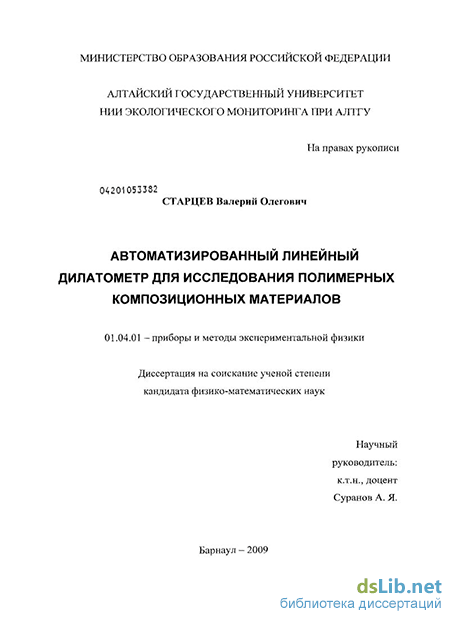 МИНИСТЕРСТВО ОБРАЗОВАНИЯ РОССИЙСКОЙ ФЕДЕРАЦИИ

АЛТАЙСКИЙ ГОСУДАРСТВЕННЫЙ УНИВЕРСИТЕТ
НИИ ЭКОЛОГИЧЕСКОГО МОНИТОРИНГА ПРИ АЛТГУ

На правах рукописи

04201053382

СТАРЦЕВ Валерий Олегович

АВТОМАТИЗИРОВАННЫЙ ЛИНЕЙНЫЙ ДИЛАТОМЕТР ДЛЯ ИССЛЕДОВАНИЯ ПОЛИМЕРНЫХ КОМПОЗИЦИОННЫХ МАТЕРИАЛОВ

01.04.01 – приборы и методы экспериментальной физики

Диссертация на соискание ученой степени
кандидата физико-математических наук

Научный
руководитель:
к.т.н., доцент
Суранов А. Я.

Барнаул – 2009

dsLib.net
библиотека диссертаций